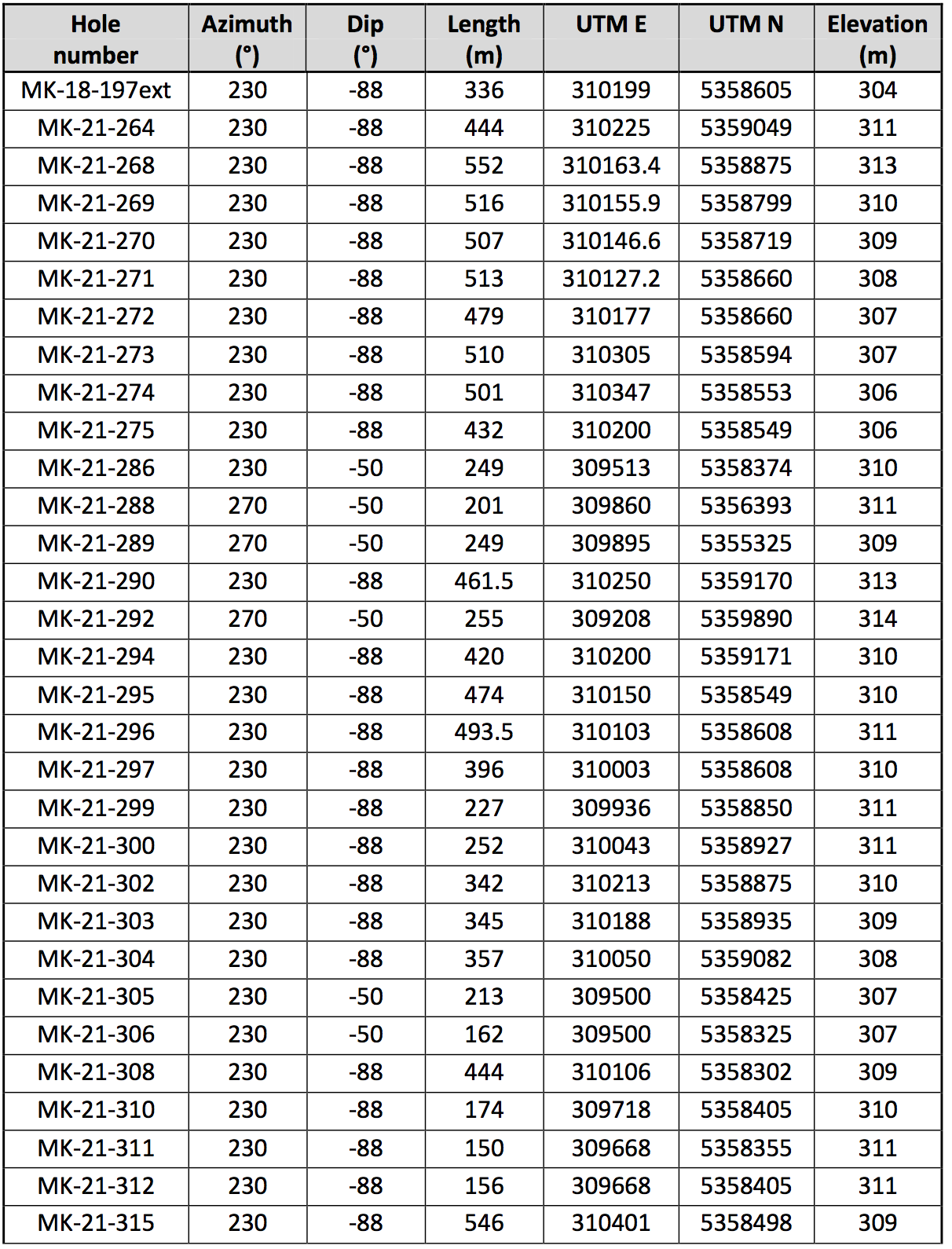 | Hole number | Azimuth (°) | Dip (°) | Length (m) | UTM E | UTM N | Elevation (m) |
|---|---|---|---|---|---|---|
| MK-18-197ext | 230 | -88 | 336 | 310199 | 5358605 | 304 |
| MK-21-264 | 230 | -88 | 444 | 310225 | 5359049 | 311 |
| MK-21-268 | 230 | -88 | 552 | 310163.4 | 5358875 | 313 |
| MK-21-269 | 230 | -88 | 516 | 310155.9 | 5358799 | 310 |
| MK-21-270 | 230 | -88 | 507 | 310146.6 | 5358719 | 309 |
| MK-21-271 | 230 | -88 | 513 | 310127.2 | 5358660 | 308 |
| MK-21-272 | 230 | -88 | 479 | 310177 | 5358660 | 307 |
| MK-21-273 | 230 | -88 | 510 | 310305 | 5358594 | 307 |
| MK-21-274 | 230 | -88 | 501 | 310347 | 5358553 | 306 |
| MK-21-275 | 230 | -88 | 432 | 310200 | 5358549 | 306 |
| MK-21-286 | 230 | -50 | 249 | 309513 | 5358374 | 310 |
| MK-21-288 | 270 | -50 | 201 | 309860 | 5356393 | 311 |
| MK-21-289 | 270 | -50 | 249 | 309895 | 5355325 | 309 |
| MK-21-290 | 230 | -88 | 461.5 | 310250 | 5359170 | 313 |
| MK-21-292 | 270 | -50 | 255 | 309208 | 5359890 | 314 |
| MK-21-294 | 230 | -88 | 420 | 310200 | 5359171 | 310 |
| MK-21-295 | 230 | -88 | 474 | 310150 | 5358549 | 310 |
| MK-21-296 | 230 | -88 | 493.5 | 310103 | 5358608 | 311 |
| MK-21-297 | 230 | -88 | 396 | 310003 | 5358608 | 310 |
| MK-21-299 | 230 | -88 | 227 | 309936 | 5358850 | 311 |
| MK-21-300 | 230 | -88 | 252 | 310043 | 5358927 | 311 |
| MK-21-302 | 230 | -88 | 342 | 310213 | 5358875 | 310 |
| MK-21-303 | 230 | -88 | 345 | 310188 | 5358935 | 309 |
| MK-21-304 | 230 | -88 | 357 | 310050 | 5359082 | 308 |
| MK-21-305 | 230 | -50 | 213 | 309500 | 5358425 | 307 |
| MK-21-306 | 230 | -50 | 162 | 309500 | 5358325 | 307 |
| MK-21-308 | 230 | -88 | 444 | 310106 | 5358302 | 309 |
| MK-21-310 | 230 | -88 | 174 | 309718 | 5358405 | 310 |
| MK-21-311 | 230 | -88 | 150 | 309668 | 5358355 | 311 |
| MK-21-312 | 230 | -88 | 156 | 309668 | 5358405 | 311 |
| MK-21-315 | 230 | -88 | 546 | 310401 | 5358498 | 309 |